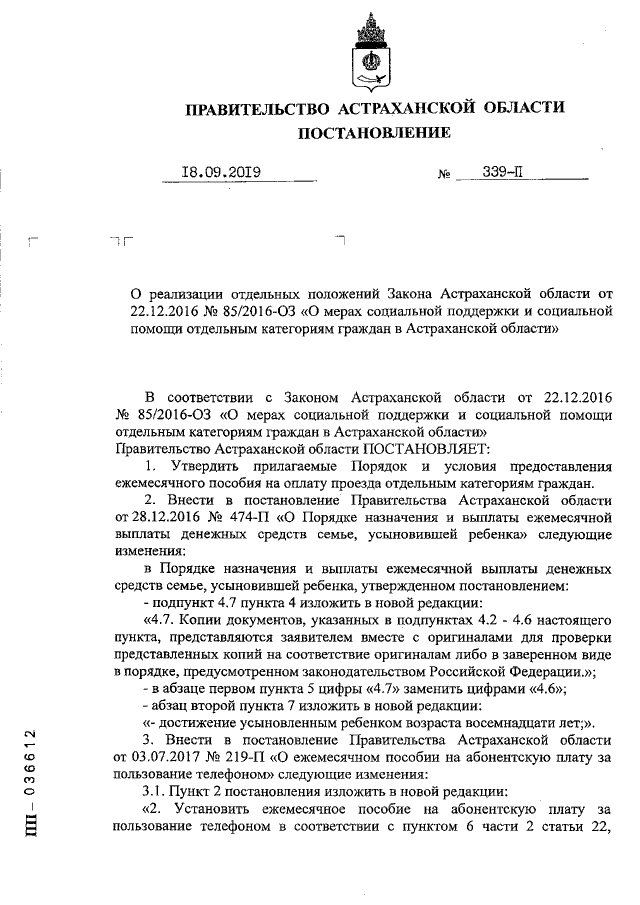 ПРАВИТЕЛЬСТВО АСТРАХАНСКОЙ ОБЛАСТИ
ПОСТАНОВЛЕНИЕ

18.09.2019 № 339-П

О реализации отдельных положений Закона Астраханской области от 22.12.2016 № 85/2016-ОЗ «О мерах социальной поддержки и социальной помощи отдельным категориям граждан в Астраханской области»

В соответствии с Законом Астраханской области от 22.12.2016 № 85/2016-ОЗ «О мерах социальной поддержки и социальной помощи отдельным категориям граждан в Астраханской области»
Правительство Астраханской области ПОСТАНОВЛЯЕТ:

1. Утвердить прилагаемые Порядок и условия предоставления ежемесячного пособия на оплату проезда отдельным категориям граждан.

2. Внести в постановление Правительства Астраханской области от 28.12.2016 № 474-П «О Порядке назначения и выплаты ежемесячной выплаты денежных средств семье, усыновившей ребенка» следующие изменения:

в Порядке назначения и выплаты ежемесячной выплаты денежных средств семье, усыновившей ребенка, утвержденном постановлением:

- подпункт 4.7 пункта 4 изложить в новой редакции:

«4.7. Копии документов, указанных в подпунктах 4.2 - 4.6 настоящего пункта, представляются заявителем вместе с оригиналами для проверки представленных копий на соответствие оригиналам либо в заверенном виде в порядке, предусмотренном законодательством Российской Федерации.»;

- в абзаце первом пункта 5 цифры «4.7» заменить цифрами «4.6»;

- абзац второй пункта 7 изложить в новой редакции:

«- достижение усыновленным ребенком возраста восемнадцати лет;».

3. Внести в постановление Правительства Астраханской области от 03.07.2017 № 219-П «О ежемесячном пособии на абонентскую плату за пользование телефоном» следующие изменения:

3.1. Пункт 2 постановления изложить в новой редакции:

«2. Установить ежемесячное пособие на абонентскую плату за пользование телефоном в соответствии с пунктом 6 части 2 статьи 22,

ПП – 036612